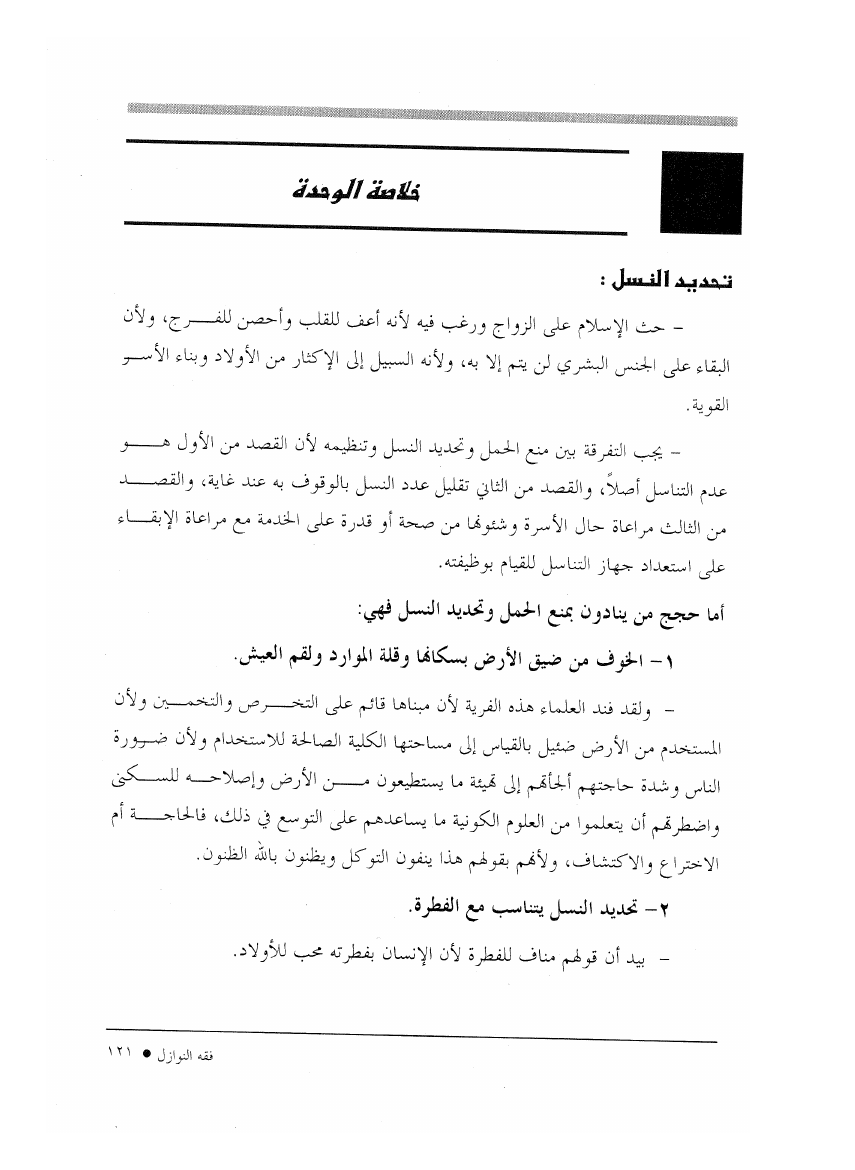 خلاصة الوحدة

تحديد النسل :

- حث الإسلام على الزواج ورغب فيه لأنه أعف للقلب وأحصن للفرج، ولأن البقاء على الجنس البشري لن يتم إلا به، ولأنه السبيل إلى الإكثار من الأولاد وبناء الأسر القوية.

- يجب التفرقة بين منع الحمل وتحديد النسل وتنظيمه لأن القصد من الأول هو عدم التناسل أصلاً، والقصد من الثاني تقليل عدد النسل بالوقوف به عند غاية، والقصد من الثالث مراعاة حال الأسرة وشئونها من صحة أو قدرة على الخدمة مع مراعاة الإبقاء على استعداد جهاز التناسل للقيام بوظيفته.

أما حجج من ينادون بمنع الحمل وتحديد النسل فهي:

١- الخوف من ضيق الأرض بسكانها وقلة الموارد ولقم العيش.

- ولقد فند العلماء هذه الفرية لأن مبناها قائم على التخرص والتخمين ولأن المستخدم من الأرض ضئيل بالقياس إلى مساحتها الكلية الصالحة للاستخدام ولأن ضرورة الناس وشدة حاجتهم ألجأتهم إلى تهيئة ما يستطيعون من الأرض وإصلاحه للسكنى واضطرتهم أن يتعلموا من العلوم الكونية ما يساعدهم على التوسع في ذلك، فالحاجة أم الاختراع والاكتشاف، ولأنهم بقولهم هذا ينفون التوكل ويظنون بالله الظنون.

٢- تحديد النسل يتناسب مع الفطرة.

- بيد أن قولهم مناف للفطرة لأن الإنسان بفطرته محب للأولاد.

فقه النوازل ● ١٢١